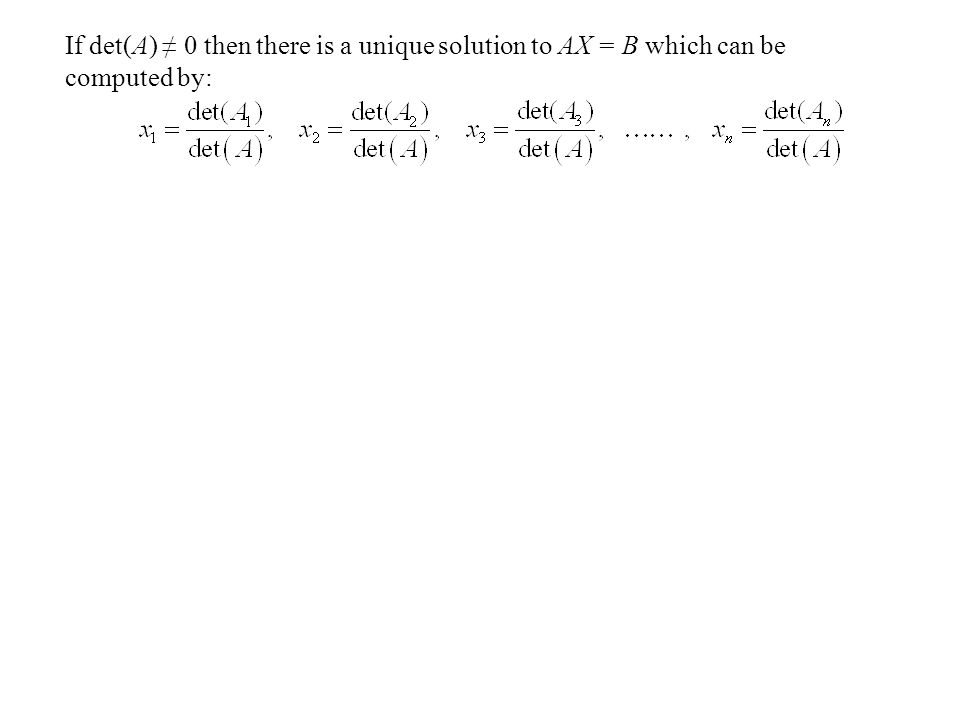 If det($A$) ≠ 0 then there is a unique solution to $AX = B$ which can be computed by:

$x_1 = \frac{\det(A_1)}{\det(A)}, \quad x_2 = \frac{\det(A_2)}{\det(A)}, \quad x_3 = \frac{\det(A_3)}{\det(A)}, \quad \ldots\ldots, \quad x_n = \frac{\det(A_n)}{\det(A)}$